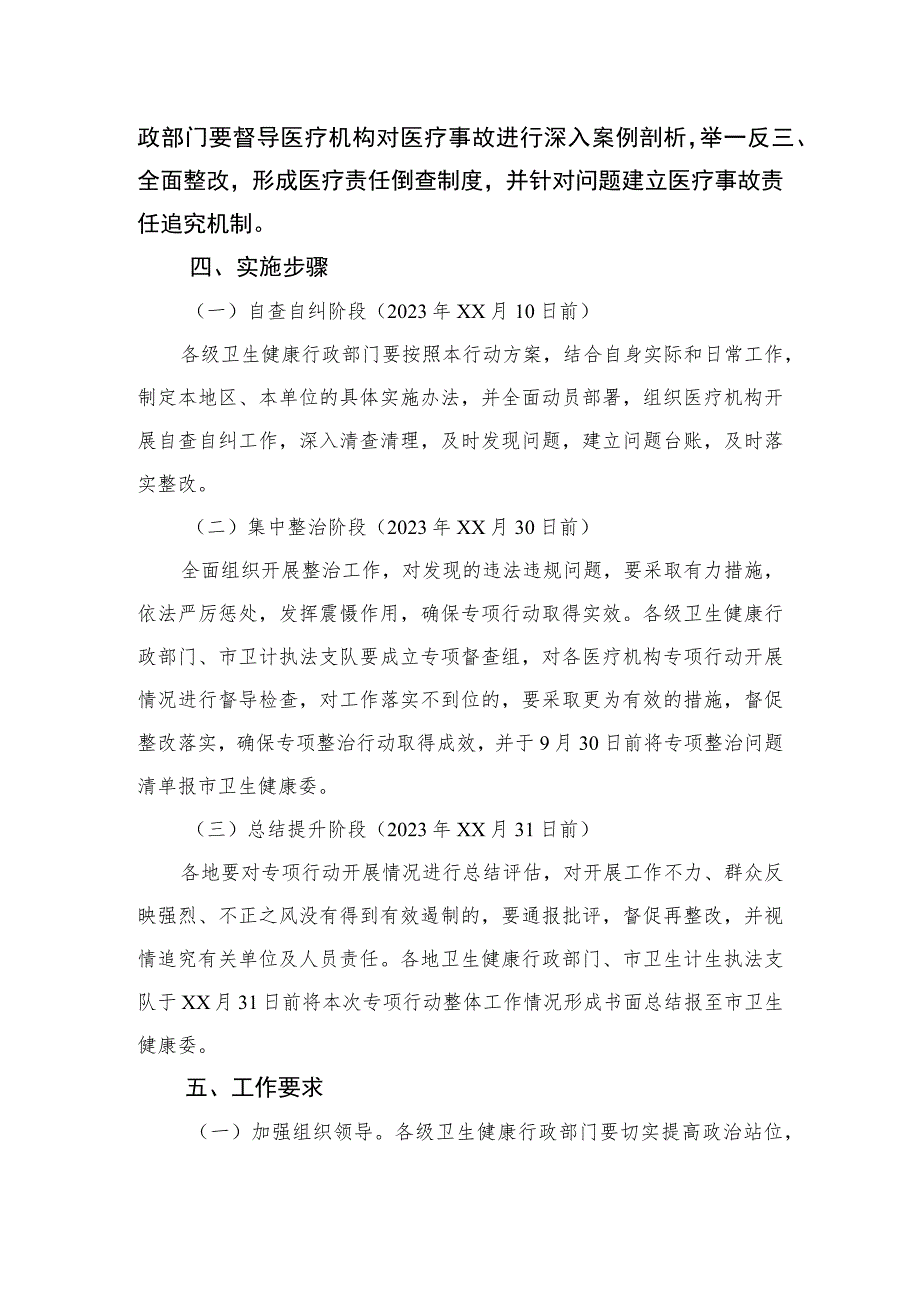 政部门要督导医疗机构对医疗事故进行深入案例剖析，举一反三、全面整改，形成医疗责任倒查制度，并针对问题建立医疗事故责任追究机制。

四、实施步骤

（一）自查自纠阶段（2023年XX月10日前）

各级卫生健康行政部门要按照本行动方案，结合自身实际和日常工作，制定本地区、本单位的具体实施办法，并全面动员部署，组织医疗机构开展自查自纠工作，深入清查清理，及时发现问题，建立问题台账，及时落实整改。

（二）集中整治阶段（2023年XX月30日前）

全面组织开展整治工作，对发现的违法违规问题，要采取有力措施，依法严厉惩处，发挥震慑作用，确保专项行动取得实效。各级卫生健康行政部门、市卫计执法支队要成立专项督查组，对各医疗机构专项行动开展情况进行督导检查，对工作落实不到位的，要采取更为有效的措施，督促整改落实，确保专项整治行动取得成效，并于9月30日前将专项整治问题清单报市卫生健康委。

（三）总结提升阶段（2023年XX月31日前）

各地要对专项行动开展情况进行总结评估，对开展工作不力、群众反映强烈、不正之风没有得到有效遏制的，要通报批评，督促再整改，并视情追究有关单位及人员责任。各地卫生健康行政部门、市卫生计生执法支队于XX月31日前将本次专项行动整体工作情况形成书面总结报至市卫生健康委。

五、工作要求

（一）加强组织领导。各级卫生健康行政部门要切实提高政治站位，